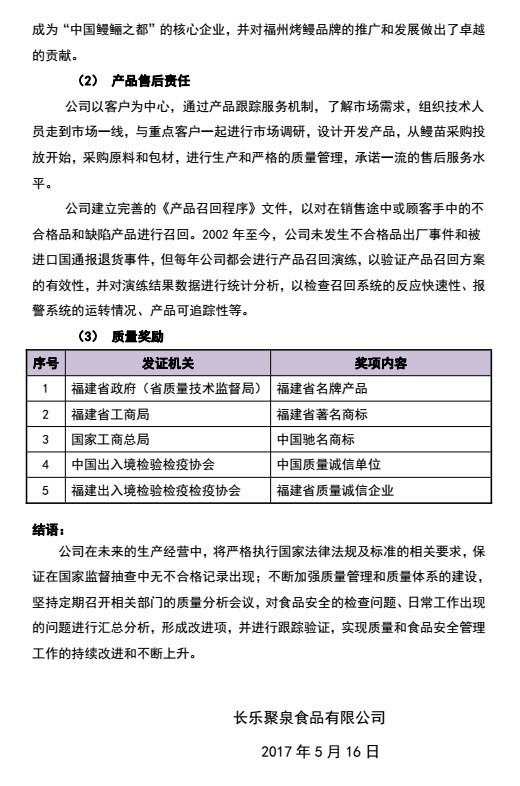 成为“中国鳗鲡之都”的核心企业，并对福州烤鳗品牌的推广和发展做出了卓越的贡献。

（2） 产品售后责任

公司以客户为中心，通过产品跟踪服务机制，了解市场需求，组织技术人员走到市场一线，与重点客户一起进行市场调研，设计开发产品，从鳗苗采购投放开始，采购原料和包材，进行生产和严格的质量管理，承诺一流的售后服务水平。

公司建立完善的《产品召回程序》文件，以对在销售途中或顾客手中的不合格品和缺陷产品进行召回。2002 年至今，公司未发生不合格品出厂事件和被进口国通报退货事件，但每年公司都会进行产品召回演练，以验证产品召回方案的有效性，并对演练结果数据进行统计分析，以检查召回系统的反应快速性、报警系统的运转情况、产品可追踪性等。

（3） 质量奖励

| 序号 | 发证机关 | 奖项内容 |
|---|---|---|
| 1 | 福建省政府（省质量技术监督局） | 福建省名牌产品 |
| 2 | 福建省工商局 | 福建省著名商标 |
| 3 | 国家工商总局 | 中国驰名商标 |
| 4 | 中国出入境检验检疫协会 | 中国质量诚信单位 |
| 5 | 福建出入境检验检疫检疫协会 | 福建省质量诚信企业 |

结语：

公司在未来的生产经营中，将严格执行国家法律法规及标准的相关要求，保证在国家监督抽查中无不合格记录出现；不断加强质量管理和质量体系的建设，坚持定期召开相关部门的质量分析会议，对食品安全的检查问题、日常工作出现的问题进行汇总分析，形成改进项，并进行跟踪验证，实现质量和食品安全管理工作的持续改进和不断上升。

长乐聚泉食品有限公司

2017 年 5 月 16 日